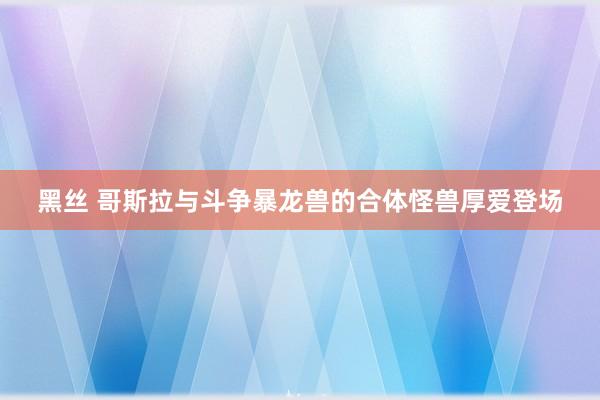 黑丝 哥斯拉与斗争暴龙兽的合体怪兽厚爱登场